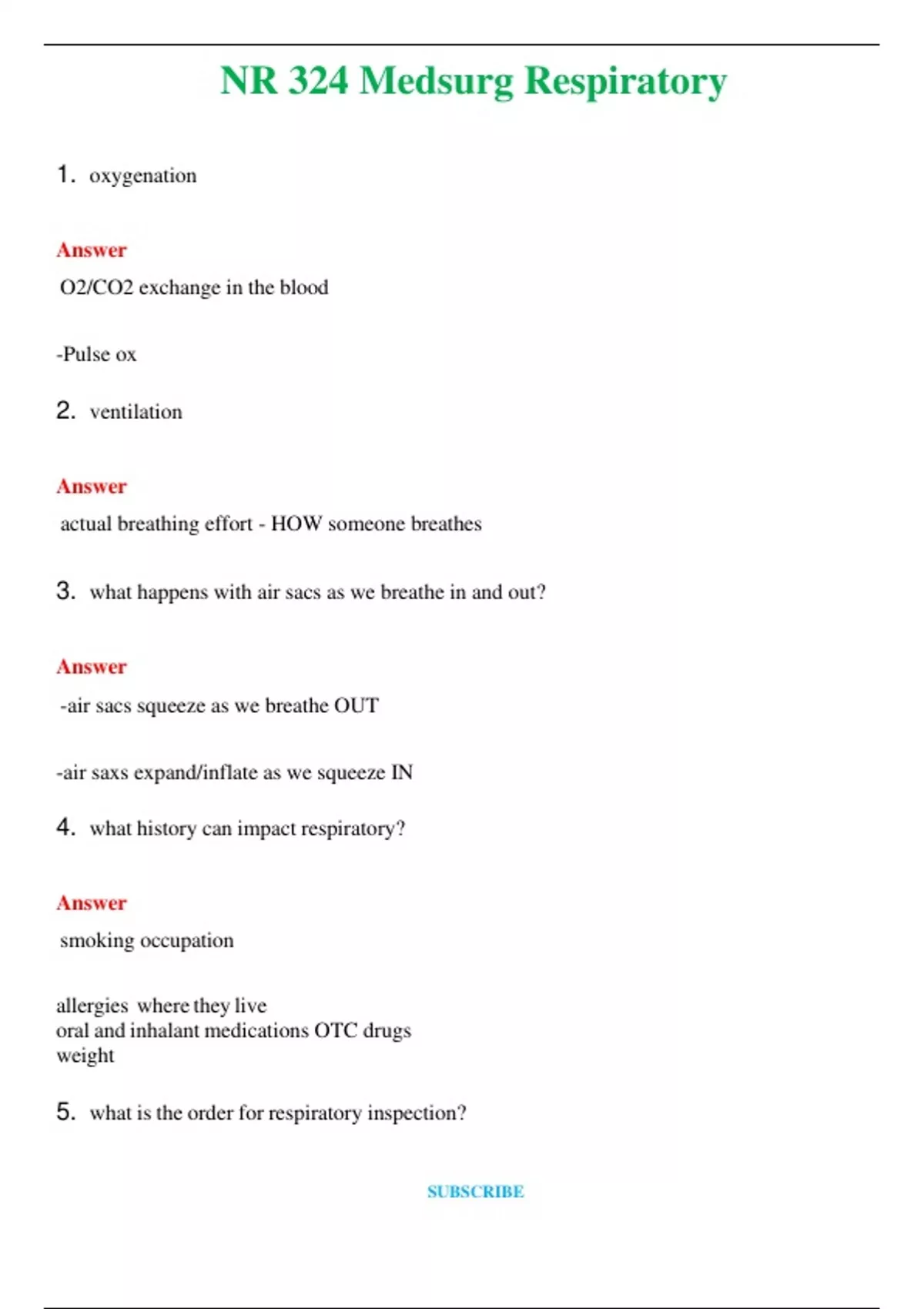 NR 324 Medsurg Respiratory

1. oxygenation

Answer

O2/CO2 exchange in the blood

-Pulse ox

2. ventilation

Answer

actual breathing effort - HOW someone breathes

3. what happens with air sacs as we breathe in and out?

Answer

-air sacs squeeze as we breathe OUT

-air saxs expand/inflate as we squeeze IN

4. what history can impact respiratory?

Answer

smoking occupation

allergies where they live
oral and inhalant medications OTC drugs
weight

5. what is the order for respiratory inspection?

SUBSCRIBE